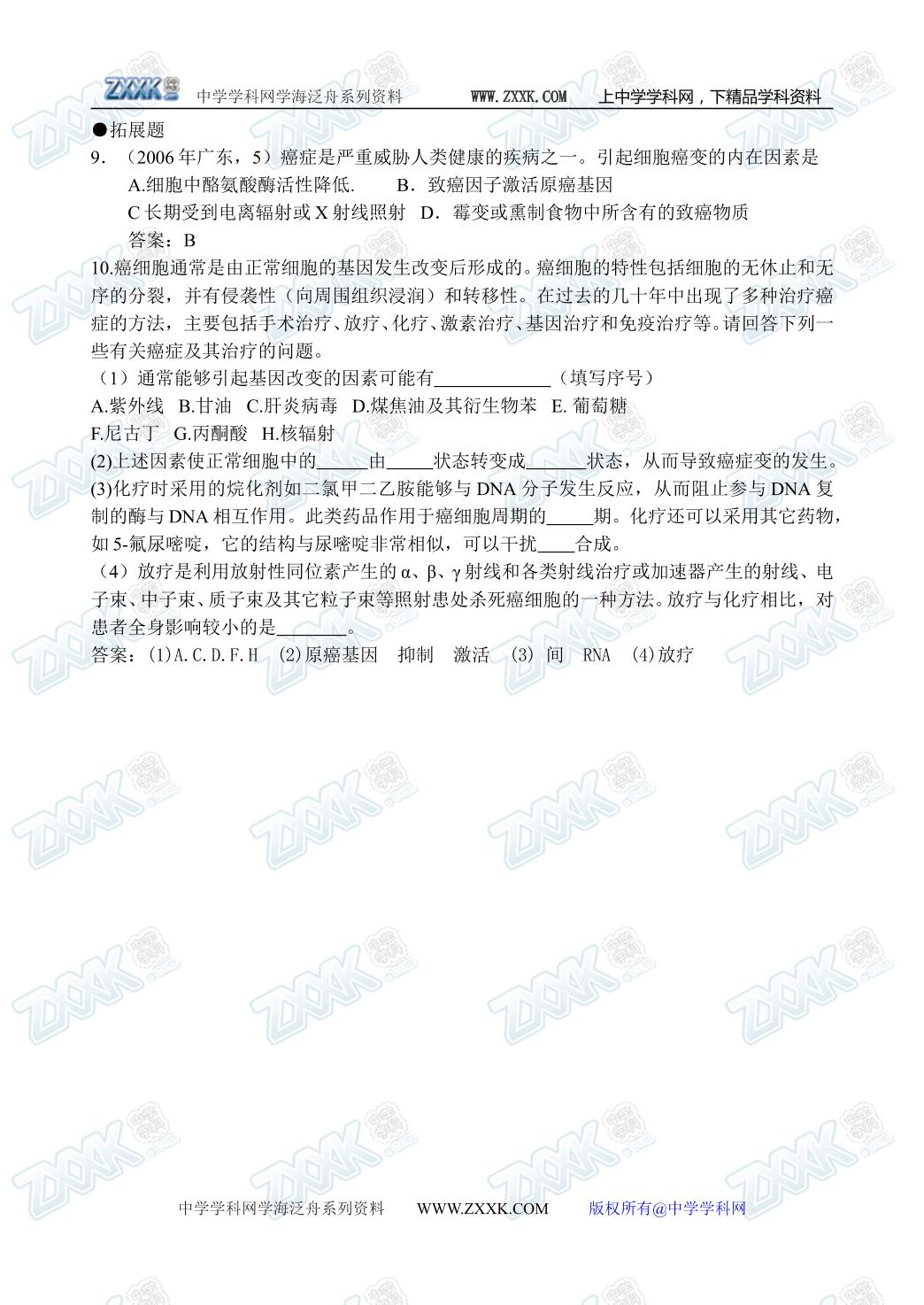 ZXXK 中学学科网学海泛舟系列资料 WWW.ZXXK.COM 上中学学科网，下精品学科资料

●拓展题

9．（2006年广东，5）癌症是严重威胁人类健康的疾病之一。引起细胞癌变的内在因素是

A.细胞中酪氨酸酶活性降低. B．致癌因子激活原癌基因

C长期受到电离辐射或X射线照射 D．霉变或熏制食物中所含有的致癌物质

答案：B

10.癌细胞通常是由正常细胞的基因发生改变后形成的。癌细胞的特性包括细胞的无休止和无序的分裂，并有侵袭性（向周围组织浸润）和转移性。在过去的几十年中出现了多种治疗癌症的方法，主要包括手术治疗、放疗、化疗、激素治疗、基因治疗和免疫治疗等。请回答下列一些有关癌症及其治疗的问题。

（1）通常能够引起基因改变的因素可能有____（填写序号）

A.紫外线 B.甘油 C.肝炎病毒 D.煤焦油及其衍生物苯 E.葡萄糖

F.尼古丁 G.丙酮酸 H.核辐射

(2)上述因素使正常细胞中的____由____状态转变成____状态，从而导致癌症变的发生。

(3)化疗时采用的烷化剂如二氯甲二乙胺能够与DNA分子发生反应，从而阻止参与DNA复制的酶与DNA相互作用。此类药品作用于癌细胞周期的____期。化疗还可以采用其它药物，如5-氟尿嘧啶，它的结构与尿嘧啶非常相似，可以干扰____合成。

（4）放疗是利用放射性同位素产生的α、β、γ射线和各类射线治疗或加速器产生的射线、电子束、中子束、质子束及其它粒子束等照射患处杀死癌细胞的一种方法。放疗与化疗相比，对患者全身影响较小的是____。

答案：(1)A.C.D.F.H (2)原癌基因 抑制 激活 (3) 间 RNA (4)放疗

中学学科网学海泛舟系列资料 WWW.ZXXK.COM 版权所有@中学学科网

ZXXK